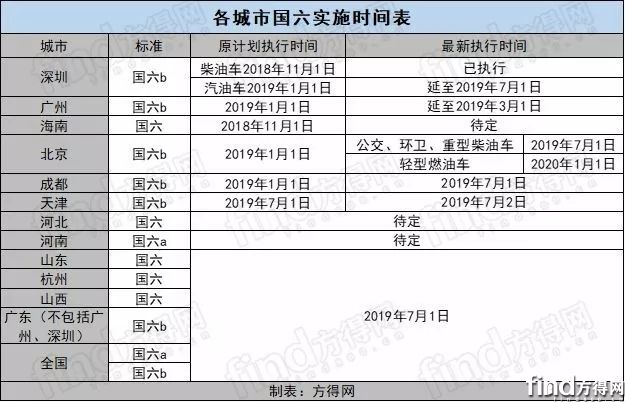 各城市国六实施时间表

| 城市 | 标准 | 原计划执行时间 | 最新执行时间 | |
|---|---|---|---|---|
| 深圳 | 国六b | 柴油车2018年11月1日 | 已执行 | |
| | | 汽油车2019年1月1日 | 延至2019年7月1日 | |
| 广州 | 国六b | 2019年1月1日 | 延至2019年3月1日 | |
| 海南 | 国六 | 2018年11月1日 | 待定 | |
| 北京 | 国六b | 2019年1月1日 | 公交、环卫、重型柴油车 | 2019年7月1日 |
| | | | 轻型燃油车 | 2020年1月1日 |
| 成都 | 国六b | 2019年1月1日 | 2019年7月1日 | |
| 天津 | 国六b | 2019年7月1日 | 2019年7月2日 | |
| 河北 | 国六 | 待定 | | |
| 河南 | 国六a | 待定 | | |
| 山东 | 国六 | 2019年7月1日 | | |
| 杭州 | 国六 | | | |
| 山西 | 国六 | | | |
| 广东（不包括广州、深圳） | 国六b | | | |
| 全国 | 国六a | | | |
| | 国六b | | | |

制表：方得网

find方得网